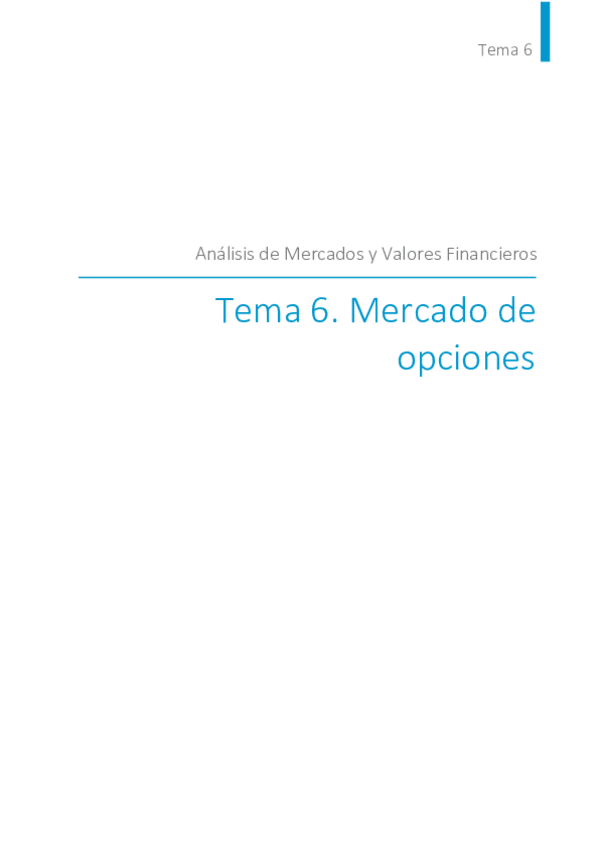 Tema 6

Análisis de Mercados y Valores Financieros

Tema 6. Mercado de opciones